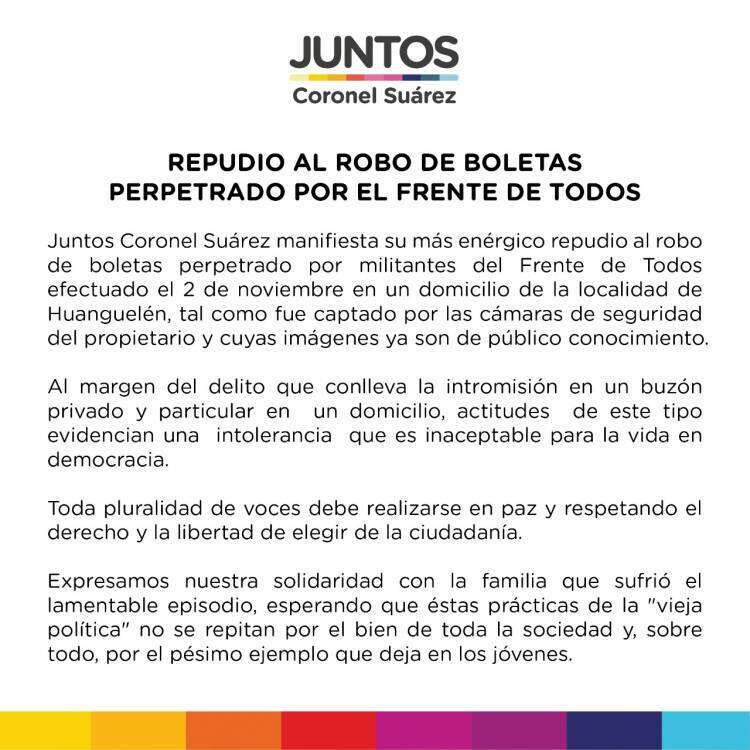 JUNTOS
Coronel Suárez

REPUDIO AL ROBO DE BOLETAS
PERPETRADO POR EL FRENTE DE TODOS

Juntos Coronel Suárez manifiesta su más enérgico repudio al robo de boletas perpetrado por militantes del Frente de Todos efectuado el 2 de noviembre en un domicilio de la localidad de Huanguelén, tal como fue captado por las cámaras de seguridad del propietario y cuyas imágenes ya son de público conocimiento.

Al margen del delito que conlleva la intromisión en un buzón privado y particular en un domicilio, actitudes de este tipo evidencian una intolerancia que es inaceptable para la vida en democracia.

Toda pluralidad de voces debe realizarse en paz y respetando el derecho y la libertad de elegir de la ciudadanía.

Expresamos nuestra solidaridad con la familia que sufrió el lamentable episodio, esperando que éstas prácticas de la "vieja política" no se repitan por el bien de toda la sociedad y, sobre todo, por el pésimo ejemplo que deja en los jóvenes.